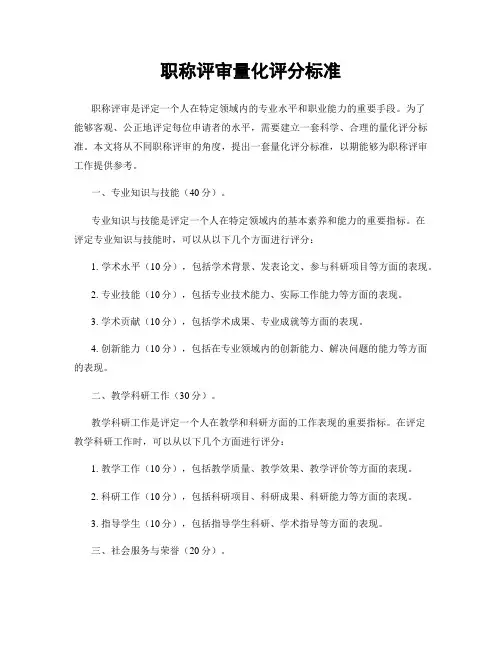 职称评审量化评分标准

职称评审是评定一个人在特定领域内的专业水平和职业能力的重要手段。为了能够客观、公正地评定每位申请者的水平，需要建立一套科学、合理的量化评分标准。本文将从不同职称评审的角度，提出一套量化评分标准，以期能够为职称评审工作提供参考。

一、专业知识与技能（40分）。

专业知识与技能是评定一个人在特定领域内的基本素养和能力的重要指标。在评定专业知识与技能时，可以从以下几个方面进行评分：

1. 学术水平（10分），包括学术背景、发表论文、参与科研项目等方面的表现。

2. 专业技能（10分），包括专业技术能力、实际工作能力等方面的表现。

3. 学术贡献（10分），包括学术成果、专业成就等方面的表现。

4. 创新能力（10分），包括在专业领域内的创新能力、解决问题的能力等方面的表现。

二、教学科研工作（30分）。

教学科研工作是评定一个人在教学和科研方面的工作表现的重要指标。在评定教学科研工作时，可以从以下几个方面进行评分：

1. 教学工作（10分），包括教学质量、教学效果、教学评价等方面的表现。

2. 科研工作（10分），包括科研项目、科研成果、科研能力等方面的表现。

3. 指导学生（10分），包括指导学生科研、学术指导等方面的表现。

三、社会服务与荣誉（20分）。